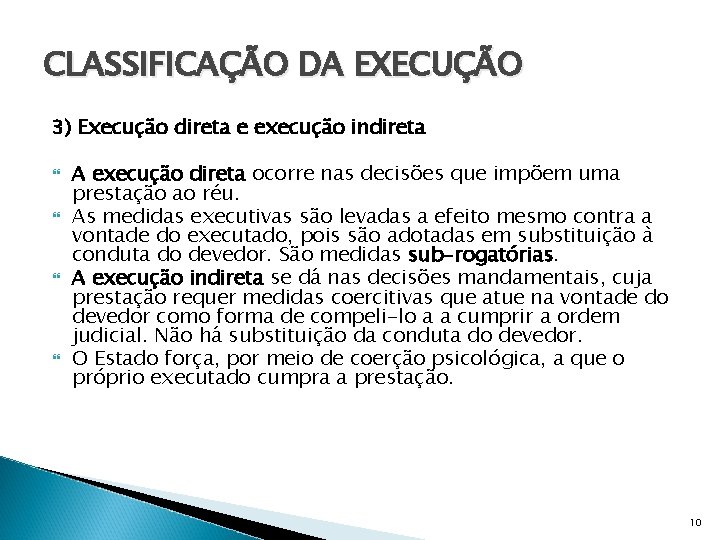 CLASSIFICAÇÃO DA EXECUÇÃO

3) Execução direta e execução indireta

A execução direta ocorre nas decisões que impõem uma prestação ao réu.

As medidas executivas são levadas a efeito mesmo contra a vontade do executado, pois são adotadas em substituição à conduta do devedor. São medidas sub-rogatórias.

A execução indireta se dá nas decisões mandamentais, cuja prestação requer medidas coercitivas que atue na vontade do devedor como forma de compeli-lo a a cumprir a ordem judicial. Não há substituição da conduta do devedor.

O Estado força, por meio de coerção psicológica, a que o próprio executado cumpra a prestação.

10